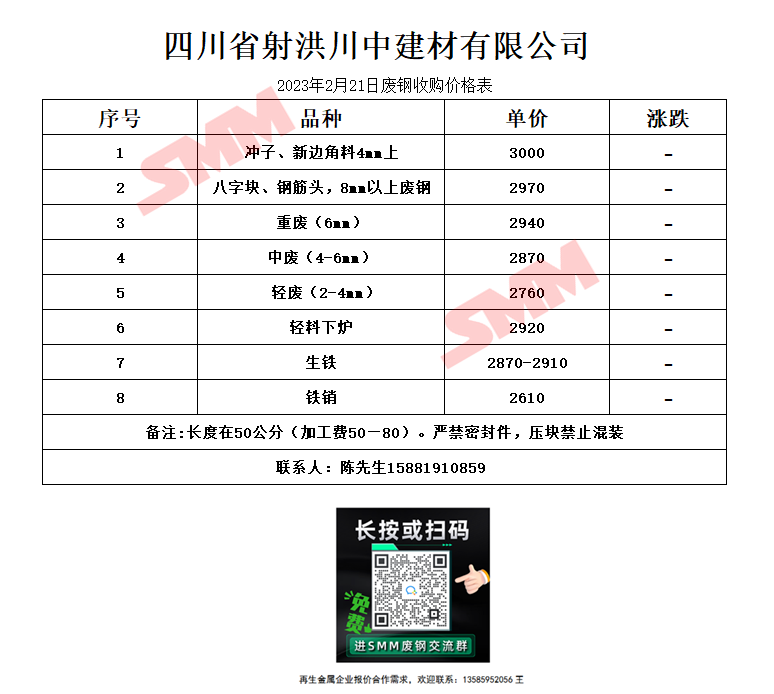 四川省射洪川中建材有限公司

2023年2月21日废钢收购价格表

| 序号 | 品种 | 单价 | 涨跌 |
|---|---|---|---|
| 1 | 冲子、新边角料4mm上 | 3000 | - |
| 2 | 八字块、钢筋头，8mm以上废钢 | 2970 | - |
| 3 | 重废（6mm） | 2940 | - |
| 4 | 中废（4-6mm） | 2870 | - |
| 5 | 轻废（2-4mm） | 2760 | - |
| 6 | 轻料下炉 | 2920 | - |
| 7 | 生铁 | 2870-2910 | - |
| 8 | 铁销 | 2610 | - |
| 备注:长度在50公分（加工费50－80）。严禁密封件，压块禁止混装 | | | |
| 联系人：陈先生15881910859 | | | |

长按或扫码

免费

进SMM废钢交流群

再生金属企业报价合作需求，欢迎联系：13585952056 王

SMM